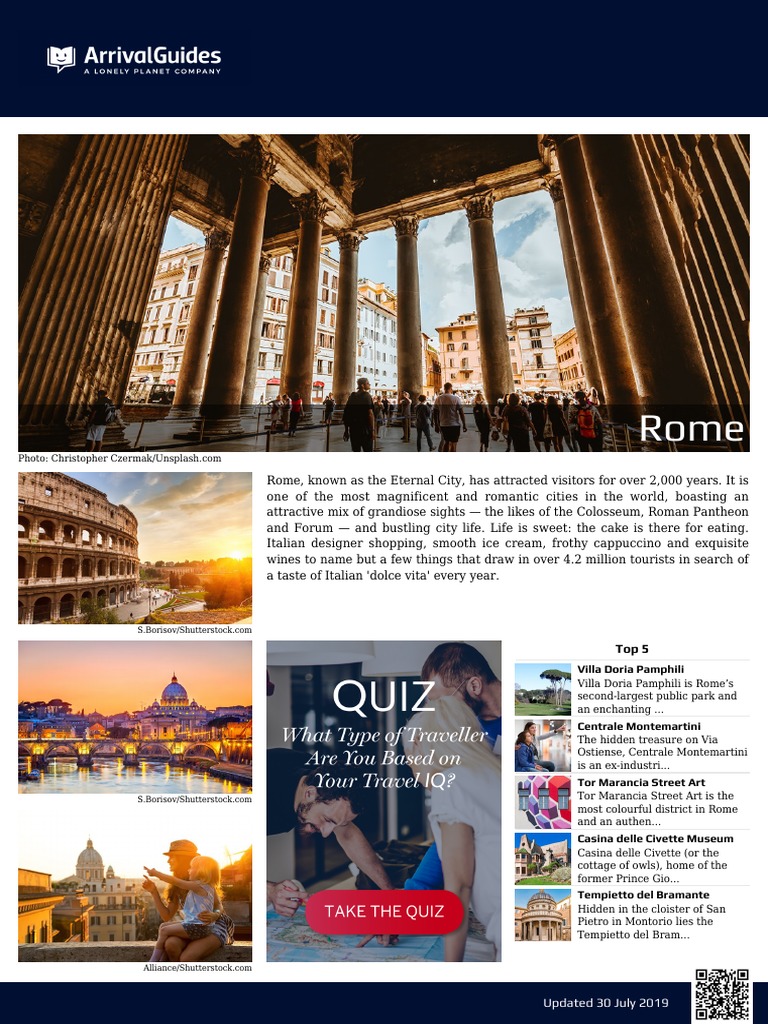 ArrivalGuides
A LONELY PLANET COMPANY

Rome

Photo: Christopher Czermak/Unsplash.com

S.Borisov/Shutterstock.com

Rome, known as the Eternal City, has attracted visitors for over 2,000 years. It is one of the most magnificent and romantic cities in the world, boasting an attractive mix of grandiose sights — the likes of the Colosseum, Roman Pantheon and Forum — and bustling city life. Life is sweet: the cake is there for eating. Italian designer shopping, smooth ice cream, frothy cappuccino and exquisite wines to name but a few things that draw in over 4.2 million tourists in search of a taste of Italian 'dolce vita' every year.

S.Borisov/Shutterstock.com

Alliance/Shutterstock.com

QUIZ
What Type of Traveller Are You Based on Your Travel IQ?
TAKE THE QUIZ

Top 5

Villa Doria Pamphili
Villa Doria Pamphili is Rome's second-largest public park and an enchanting ...

Centrale Montemartini
The hidden treasure on Via Ostiense, Centrale Montemartini is an ex-industri...

Tor Marancia Street Art
Tor Marancia Street Art is the most colourful district in Rome and an authen...

Casina delle Civette Museum
Casina delle Civette (or the cottage of owls), home of the former Prince Gio...

Tempietto del Bramante
Hidden in the cloister of San Pietro in Montorio lies the Tempietto del Bram...

Updated 30 July 2019